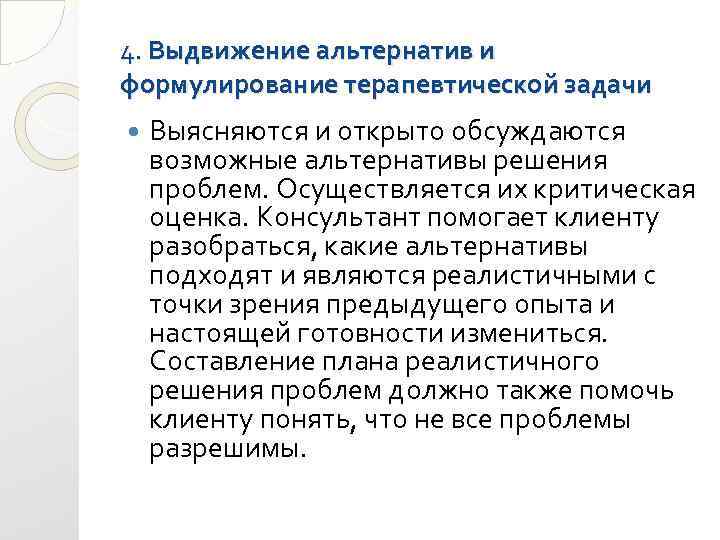 4. Выдвижение альтернатив и формулирование терапевтической задачи

Выясняются и открыто обсуждаются возможные альтернативы решения проблем. Осуществляется их критическая оценка. Консультант помогает клиенту разобраться, какие альтернативы подходят и являются реалистичными с точки зрения предыдущего опыта и настоящей готовности измениться. Составление плана реалистичного решения проблем должно также помочь клиенту понять, что не все проблемы разрешимы.